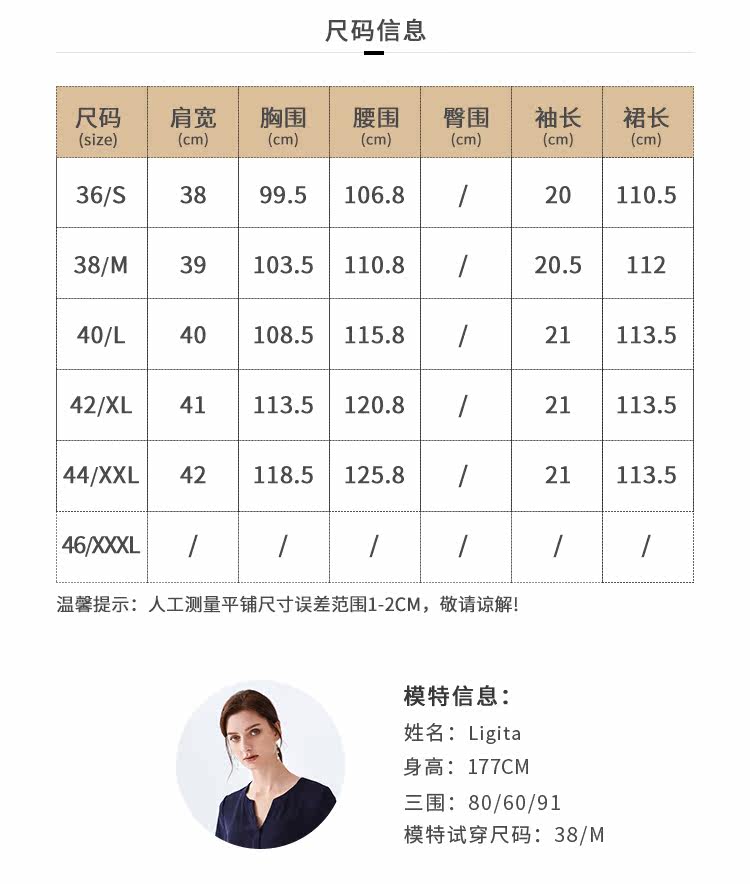 尺码信息

| 尺码 (size) | 肩宽 (cm) | 胸围 (cm) | 腰围 (cm) | 臀围 (cm) | 袖长 (cm) | 裙长 (cm) |
|---|---|---|---|---|---|---|
| 36/S | 38 | 99.5 | 106.8 | / | 20 | 110.5 |
| 38/M | 39 | 103.5 | 110.8 | / | 20.5 | 112 |
| 40/L | 40 | 108.5 | 115.8 | / | 21 | 113.5 |
| 42/XL | 41 | 113.5 | 120.8 | / | 21 | 113.5 |
| 44/XXL | 42 | 118.5 | 125.8 | / | 21 | 113.5 |
| 46/XXXL | / | / | / | / | / | / |

温馨提示：人工测量平铺尺寸误差范围1-2CM，敬请谅解！

模特信息：
姓名：Ligita
身高：177CM
三围：80/60/91
模特试穿尺码：38/M